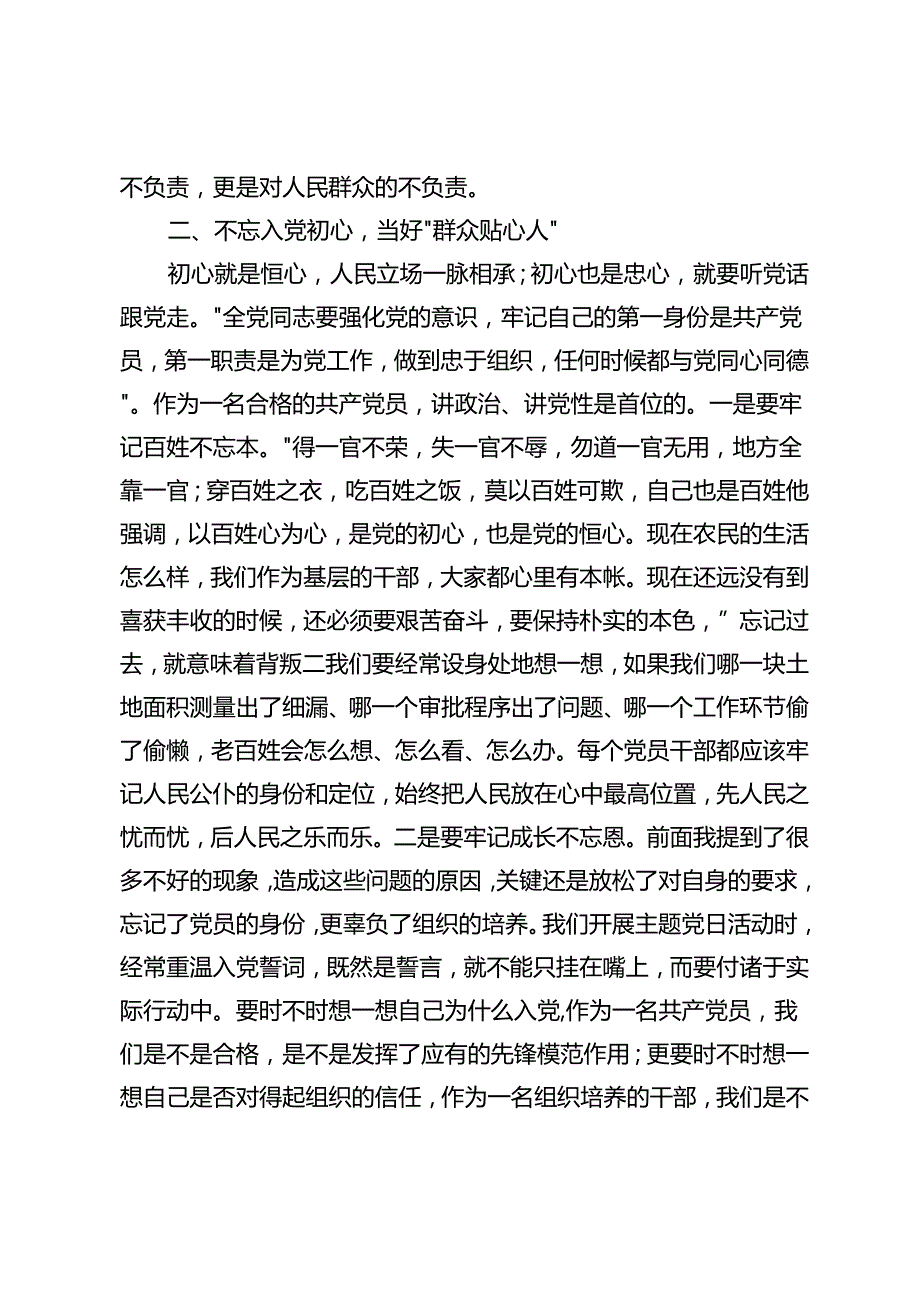 不负责，更是对人民群众的不负责。

二、不忘入党初心，当好"群众贴心人"

初心就是恒心，人民立场一脉相承；初心也是忠心，就要听党话跟党走。"全党同志要强化党的意识，牢记自己的第一身份是共产党员，第一职责是为党工作，做到忠于组织，任何时候都与党同心同德"。作为一名合格的共产党员，讲政治、讲党性是首位的。一是要牢记百姓不忘本。"得一官不荣，失一官不辱，勿道一官无用，地方全靠一官；穿百姓之衣，吃百姓之饭，莫以百姓可欺，自己也是百姓他强调，以百姓心为心，是党的初心，也是党的恒心。现在农民的生活怎么样，我们作为基层的干部，大家都心里有本帐。现在还远没有到喜获丰收的时候，还必须要艰苦奋斗，要保持朴实的本色，”忘记过去，就意味着背叛二我们要经常设身处地想一想，如果我们哪一块土地面积测量出了细漏、哪一个审批程序出了问题、哪一个工作环节偷了偷懒，老百姓会怎么想、怎么看、怎么办。每个党员干部都应该牢记人民公仆的身份和定位，始终把人民放在心中最高位置，先人民之忧而忧，后人民之乐而乐。二是要牢记成长不忘恩。前面我提到了很多不好的现象，造成这些问题的原因，关键还是放松了对自身的要求，忘记了党员的身份，更辜负了组织的培养。我们开展主题党日活动时，经常重温入党誓词，既然是誓言，就不能只挂在嘴上，而要付诸于实际行动中。要时不时想一想自己为什么入党,作为一名共产党员，我们是不是合格，是不是发挥了应有的先锋模范作用；更要时不时想一想自己是否对得起组织的信任，作为一名组织培养的干部，我们是不